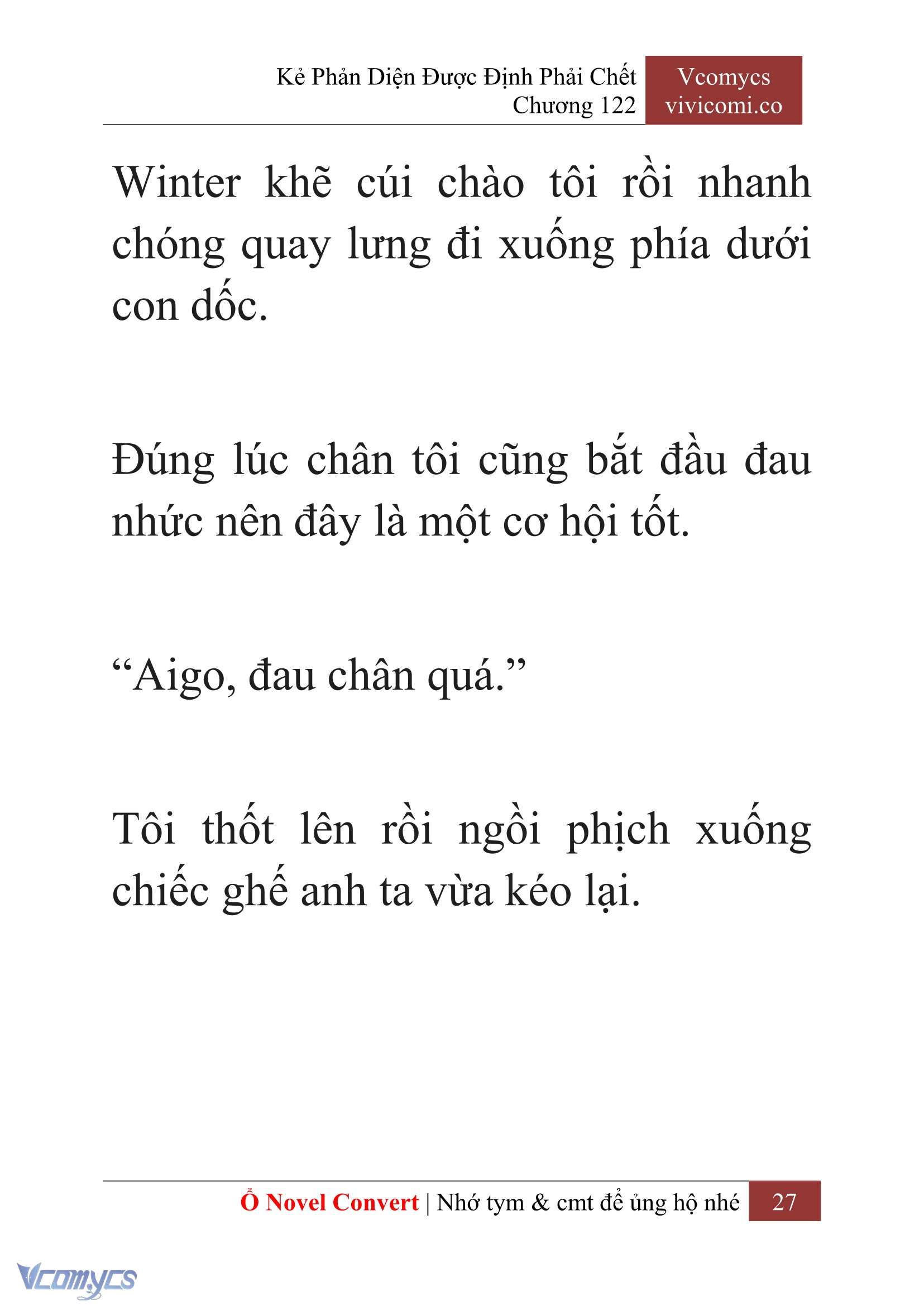 Kẻ Phản Diện Được Định Phải Chết
Chương 122

Vcomycs
vivicomi.co

Winter khẽ cúi chào tôi rồi nhanh chóng quay lưng đi xuống phía dưới con dốc.

Đúng lúc chân tôi cũng bắt đầu đau nhức nên đây là một cơ hội tốt.

“Aigo, đau chân quá.”

Tôi thốt lên rồi ngồi phịch xuống chiếc ghế anh ta vừa kéo lại.

Ổ Novel Convert | Nhớ tym & cmt để ủng hộ nhé 27

Vcomycs